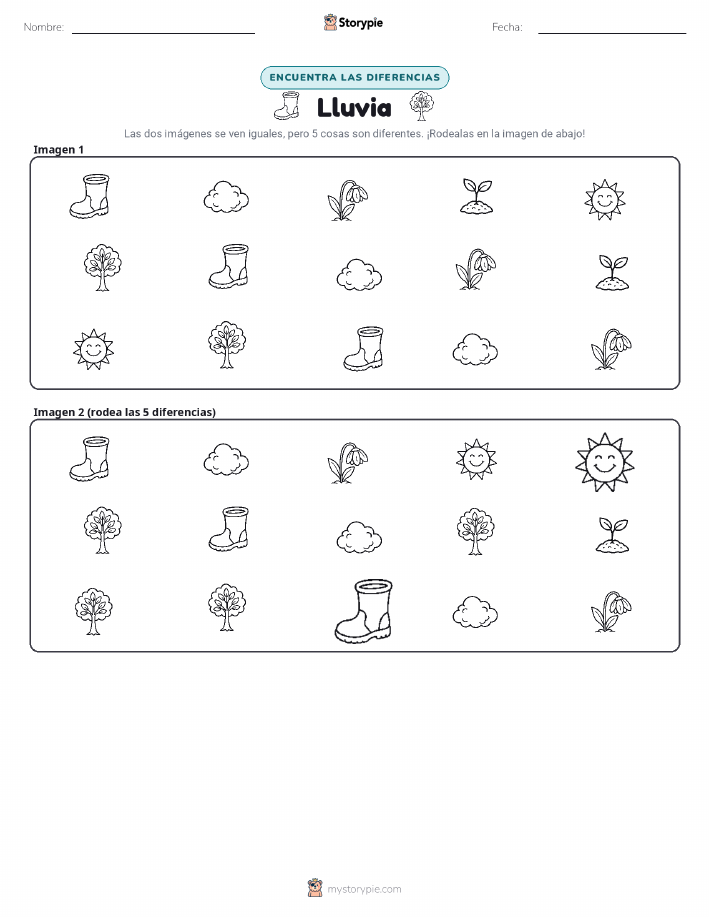 Nombre: ____ Storypie Fecha: ____

ENCUENTRA LAS DIFERENCIAS

Lluvia

Las dos imágenes se ven iguales, pero 5 cosas son diferentes. ¡Rodealas en la imagen de abajo!

Imagen 1

Imagen 2 (rodea las 5 diferencias)

mystorypie.com